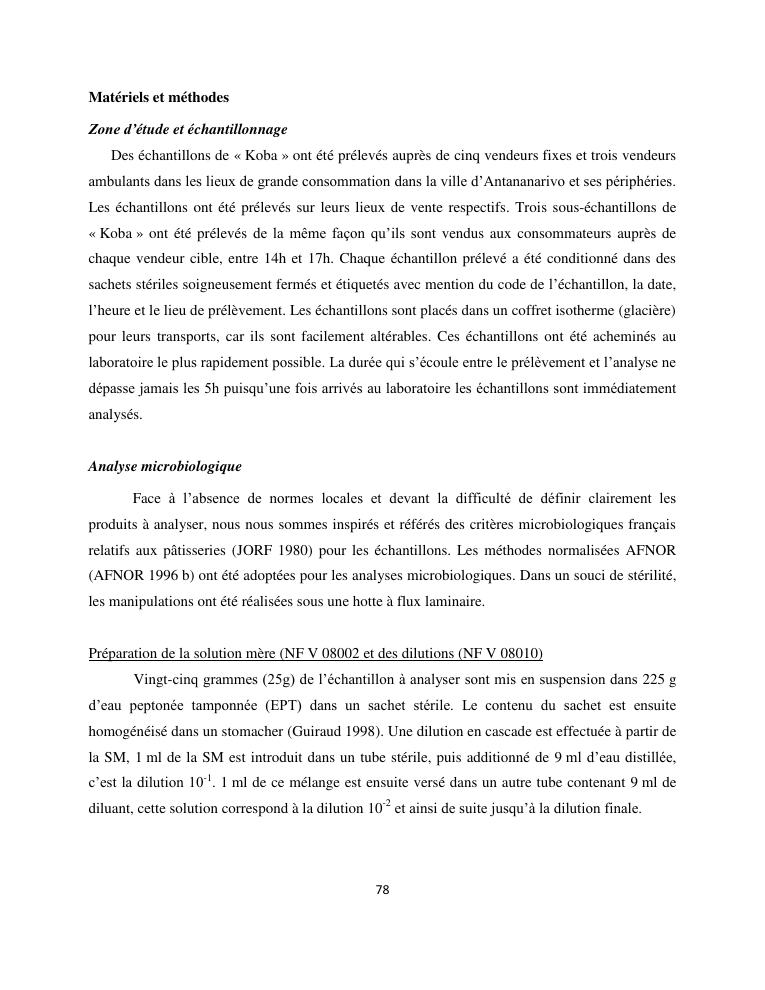 Matériels et méthodes

Zone d'étude et échantillonnage

Des échantillons de « Koba » ont été prélevés auprès de cinq vendeurs fixes et trois vendeurs ambulants dans les lieux de grande consommation dans la ville d'Antananarivo et ses périphéries. Les échantillons ont été prélevés sur leurs lieux de vente respectifs. Trois sous-échantillons de « Koba » ont été prélevés de la même façon qu'ils sont vendus aux consommateurs auprès de chaque vendeur cible, entre 14h et 17h. Chaque échantillon prélevé a été conditionné dans des sachets stériles soigneusement fermés et étiquetés avec mention du code de l'échantillon, la date, l'heure et le lieu de prélèvement. Les échantillons sont placés dans un coffret isotherme (glacière) pour leurs transports, car ils sont facilement altérables. Ces échantillons ont été acheminés au laboratoire le plus rapidement possible. La durée qui s'écoule entre le prélèvement et l'analyse ne dépasse jamais les 5h puisqu'une fois arrivés au laboratoire les échantillons sont immédiatement analysés.

Analyse microbiologique

Face à l'absence de normes locales et devant la difficulté de définir clairement les produits à analyser, nous nous sommes inspirés et référés des critères microbiologiques français relatifs aux pâtisseries (JORF 1980) pour les échantillons. Les méthodes normalisées AFNOR (AFNOR 1996 b) ont été adoptées pour les analyses microbiologiques. Dans un souci de stérilité, les manipulations ont été réalisées sous une hotte à flux laminaire.

Préparation de la solution mère (NF V 08002 et des dilutions (NF V 08010)

Vingt-cinq grammes (25g) de l'échantillon à analyser sont mis en suspension dans 225 g d'eau peptonée tamponnée (EPT) dans un sachet stérile. Le contenu du sachet est ensuite homogénéisé dans un stomacher (Guiraud 1998). Une dilution en cascade est effectuée à partir de la SM, 1 ml de la SM est introduit dans un tube stérile, puis additionné de 9 ml d'eau distillée, c'est la dilution $10^{-1}$. 1 ml de ce mélange est ensuite versé dans un autre tube contenant 9 ml de diluant, cette solution correspond à la dilution $10^{-2}$ et ainsi de suite jusqu'à la dilution finale.

78